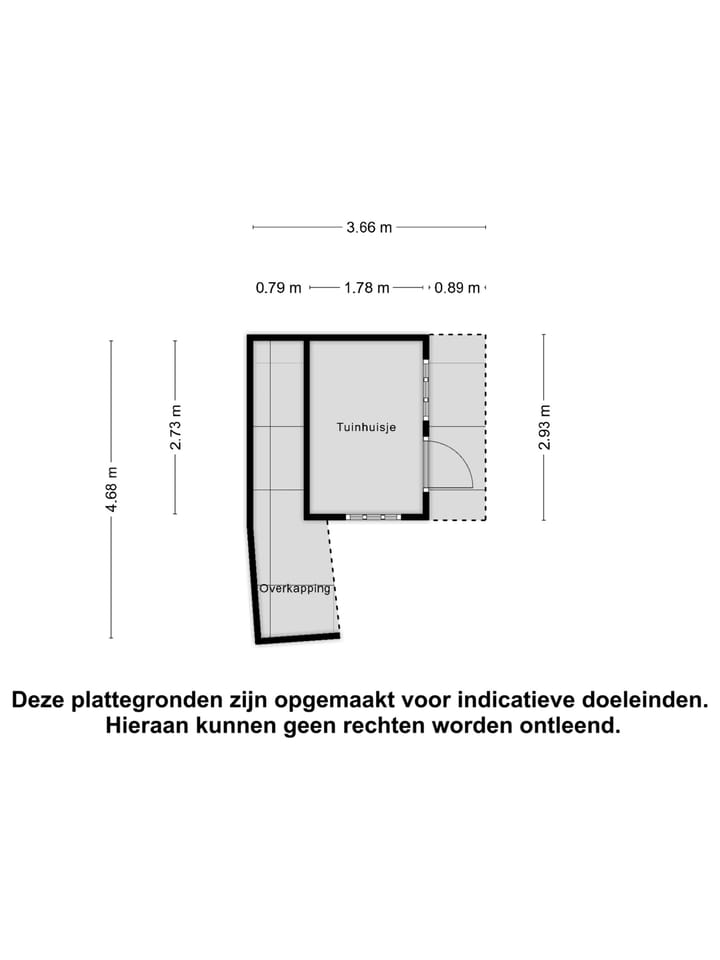 3.66 m

0.79 m 1.78 m 0.89 m

4.68 m

2.73 m

Tuinhuisje

2.93 m

Overkapping

Deze plattegronden zijn opgemaakt voor indicatieve doeleinden. Hieraan kunnen geen rechten worden ontleend.